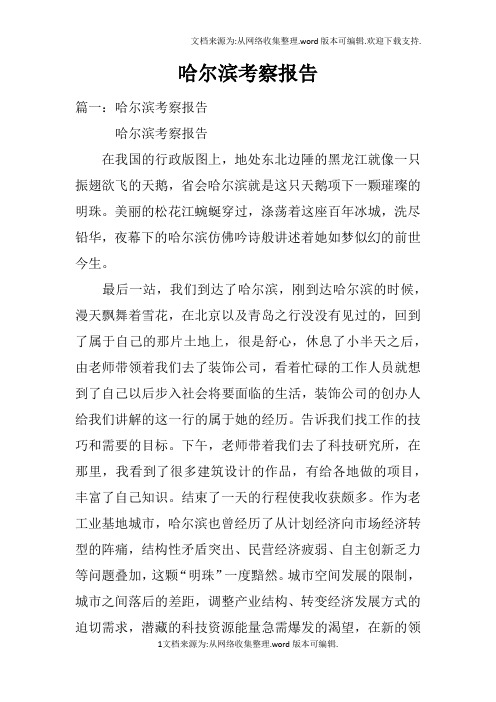 文档来源为:从网络收集整理.word版本可编辑.欢迎下载支持.

哈尔滨考察报告

篇一：哈尔滨考察报告

哈尔滨考察报告

在我国的行政版图上，地处东北边陲的黑龙江就像一只振翅欲飞的天鹅，省会哈尔滨就是这只天鹅项下一颗璀璨的明珠。美丽的松花江蜿蜒穿过，涤荡着这座百年冰城，洗尽铅华，夜幕下的哈尔滨仿佛吟诗般讲述着她如梦似幻的前世今生。

最后一站，我们到达了哈尔滨，刚到达哈尔滨的时候，漫天飘舞着雪花，在北京以及青岛之行没没有见过的，回到了属于自己的那片土地上，很是舒心，休息了小半天之后，由老师带领着我们去了装饰公司，看着忙碌的工作人员就想到了自己以后步入社会将要面临的生活，装饰公司的创办人给我们讲解的这一行的属于她的经历。告诉我们找工作的技巧和需要的目标。下午，老师带着我们去了科技研究所，在那里，我看到了很多建筑设计的作品，有给各地做的项目，丰富了自己知识。结束了一天的行程使我收获颇多。作为老工业基地城市，哈尔滨也曾经历了从计划经济向市场经济转型的阵痛，结构性矛盾突出、民营经济疲弱、自主创新乏力等问题叠加，这颗“明珠”一度黯然。城市空间发展的限制，城市之间落后的差距，调整产业结构、转变经济发展方式的迫切需求，潜藏的科技资源能量急需爆发的渴望，在新的领

1文档来源为:从网络收集整理.word版本可编辑.